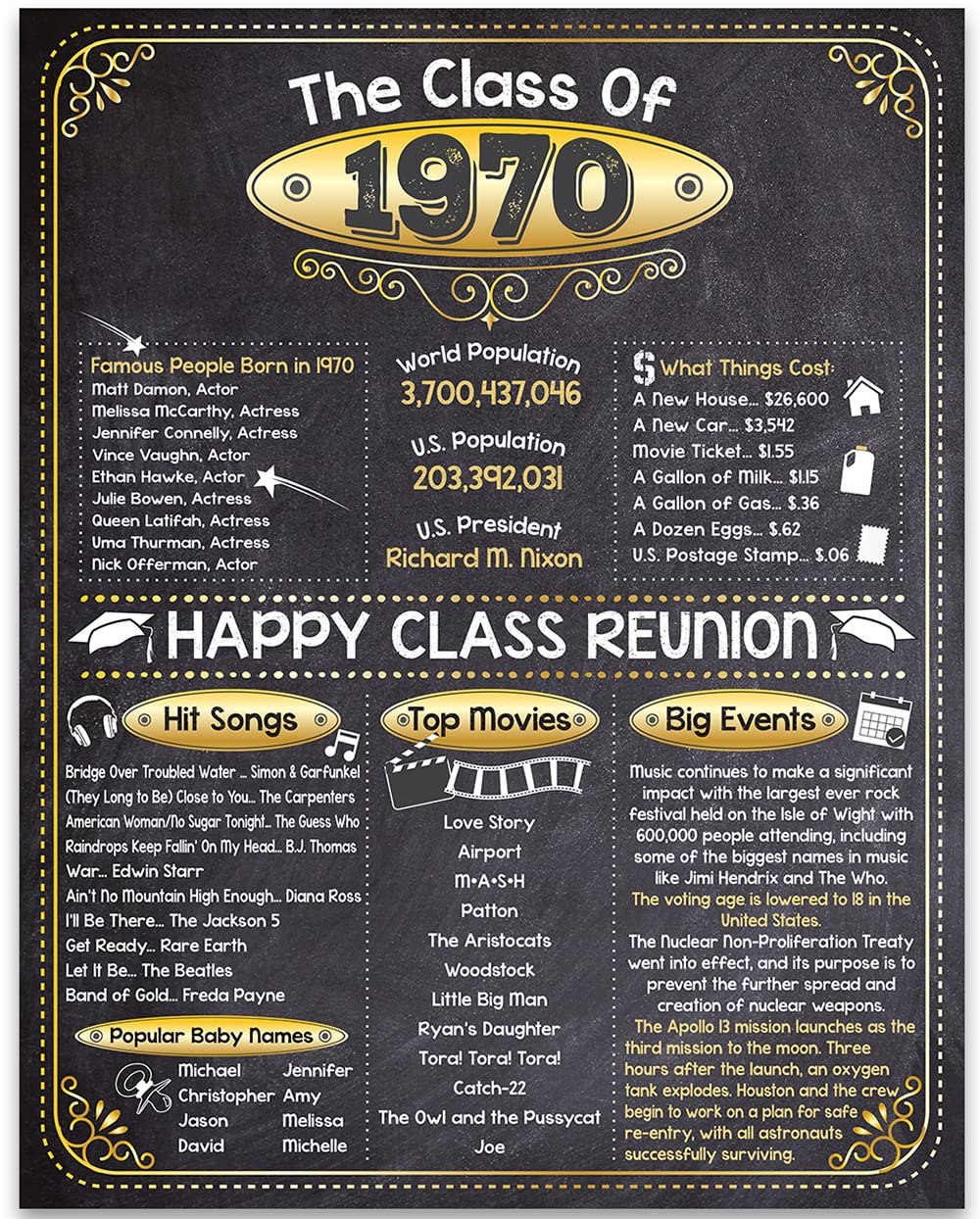 The Class Of

1970

Famous People Born in 1970
Matt Damon, Actor
Melissa McCarthy, Actress
Jennifer Connelly, Actress
Vince Vaughn, Actor
Ethan Hawke, Actor
Julie Bowen, Actress
Queen Latifah, Actress
Uma Thurman, Actress
Nick Offerman, Actor

World Population
3,700,437,046

U.S. Population
203,392,031

U.S. President
Richard M. Nixon

$ What Things Cost:
A New House... $26,600
A New Car... $3,542
Movie Ticket... $1.55
A Gallon of Milk... $1.15
A Gallon of Gas... $.36
A Dozen Eggs... $.62
U.S. Postage Stamp... $.06

HAPPY CLASS REUNION

Hit Songs
Bridge Over Troubled Water ... Simon & Garfunkel
(They Long to Be) Close to You... The Carpenters
American Woman/No Sugar Tonight... The Guess Who
Raindrops Keep Fallin' On My Head... B.J. Thomas
War... Edwin Starr
Ain't No Mountain High Enough... Diana Ross
I'll Be There... The Jackson 5
Get Ready... Rare Earth
Let It Be... The Beatles
Band of Gold... Freda Payne

Popular Baby Names
Michael
Christopher
Jason
David
Jennifer
Amy
Melissa
Michelle

Top Movies
Love Story
Airport
M•A•S•H
Patton
The Aristocats
Woodstock
Little Big Man
Ryan's Daughter
Tora! Tora! Tora!
Catch-22
The Owl and the Pussycat
Joe

Big Events
Music continues to make a significant impact with the largest ever rock festival held on the Isle of Wight with 600,000 people attending, including some of the biggest names in music like Jimi Hendrix and The Who.
The voting age is lowered to 18 in the United States.
The Nuclear Non-Proliferation Treaty went into effect, and its purpose is to prevent the further spread and creation of nuclear weapons.
The Apollo 13 mission launches as the third mission to the moon. Three hours after the launch, an oxygen tank explodes. Houston and the crew begin to work on a plan for safe re-entry, with all astronauts successfully surviving.